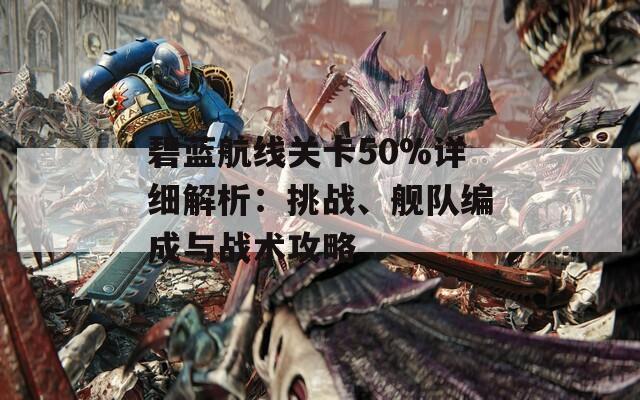 碧蓝航线关卡50%详细解析：挑战、舰队编成与战术攻略